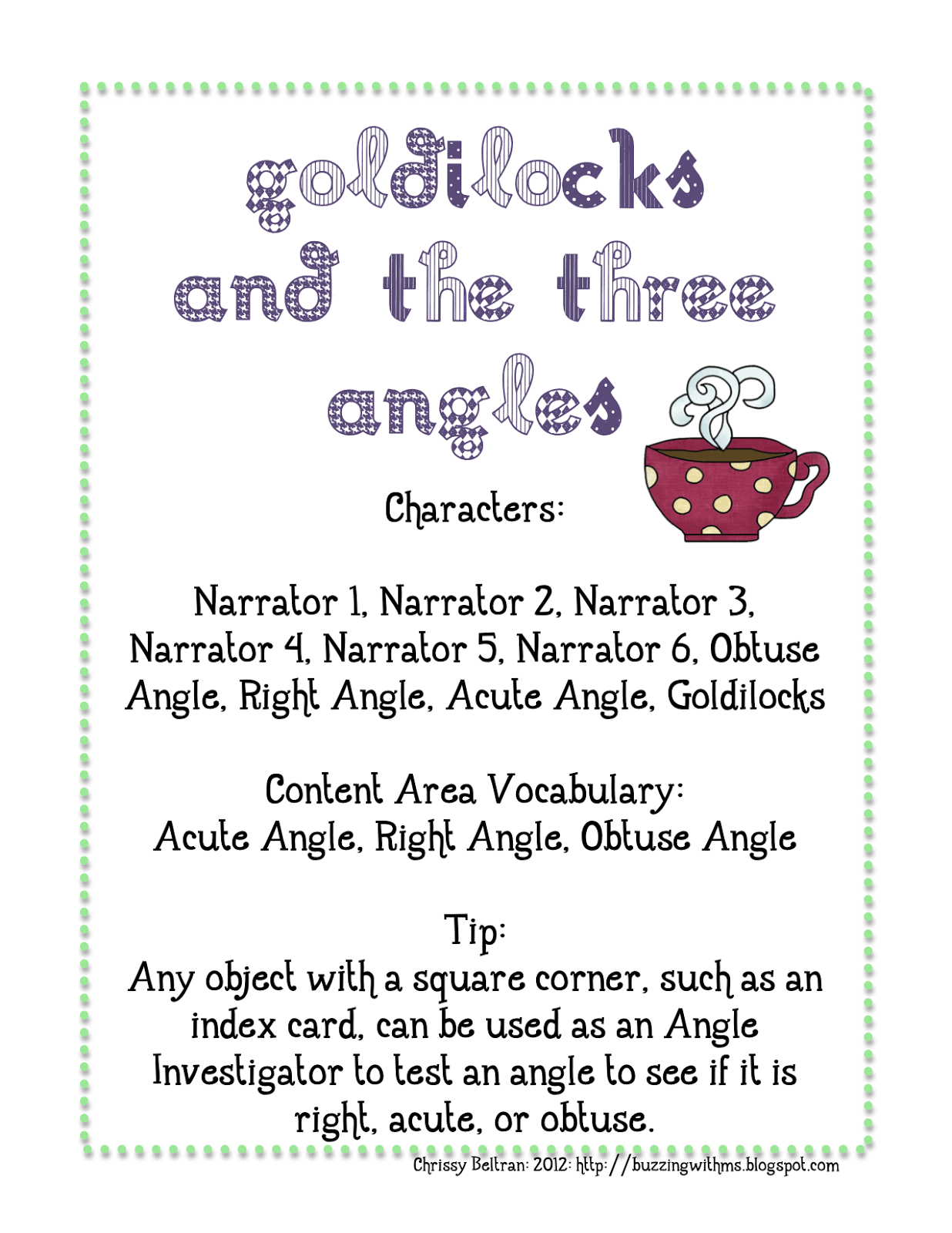 goldilocks and the three angles

Characters:

Narrator 1, Narrator 2, Narrator 3, Narrator 4, Narrator 5, Narrator 6, Obtuse Angle, Right Angle, Acute Angle, Goldilocks

Content Area Vocabulary:
Acute Angle, Right Angle, Obtuse Angle

Tip:
Any object with a square corner, such as an index card, can be used as an Angle Investigator to test an angle to see if it is right, acute, or obtuse.

Chrissy Beltran: 2012: http://buzzingwithms.blogspot.com